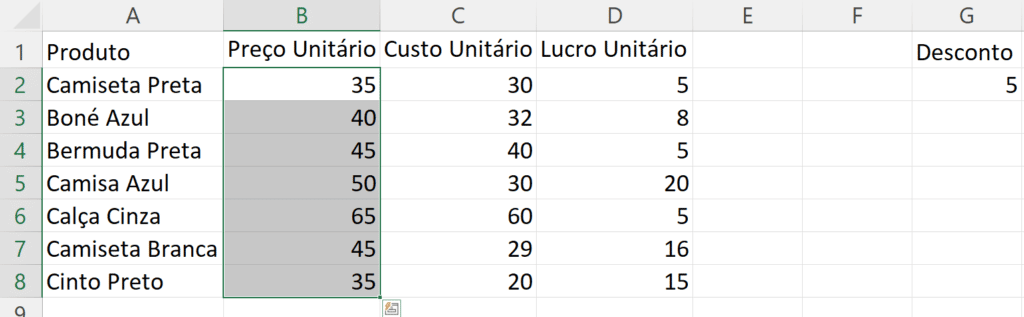 | | A | B | C | D | E | F | G |
|---|---|---|---|---|---|---|---|
| 1 | Produto | Preço Unitário | Custo Unitário | Lucro Unitário | | | Desconto |
| 2 | Camiseta Preta | 35 | 30 | 5 | | | 5 |
| 3 | Boné Azul | 40 | 32 | 8 | | | |
| 4 | Bermuda Preta | 45 | 40 | 5 | | | |
| 5 | Camisa Azul | 50 | 30 | 20 | | | |
| 6 | Calça Cinza | 65 | 60 | 5 | | | |
| 7 | Camiseta Branca | 45 | 29 | 16 | | | |
| 8 | Cinto Preto | 35 | 20 | 15 | | | |
| 9 | | | | | | | |